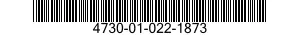 4730-01-022-1873